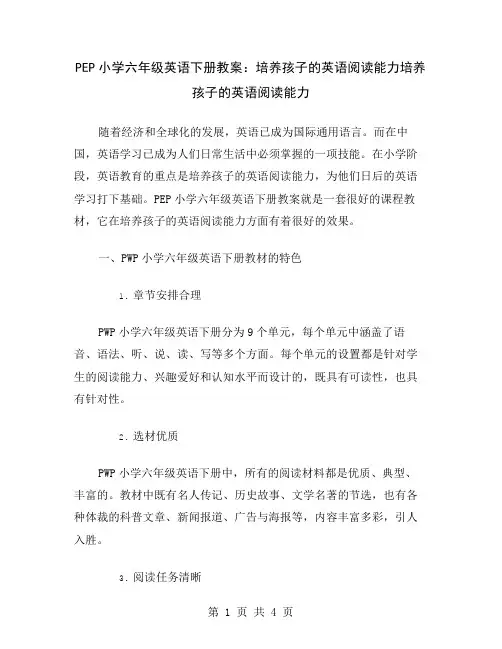 PEP 小学六年级英语下册教案：培养孩子的英语阅读能力培养孩子的英语阅读能力

随着经济和全球化的发展，英语已成为国际通用语言。而在中国，英语学习已成为人们日常生活中必须掌握的一项技能。在小学阶段，英语教育的重点是培养孩子的英语阅读能力，为他们日后的英语学习打下基础。PEP 小学六年级英语下册教案就是一套很好的课程教材，它在培养孩子的英语阅读能力方面有着很好的效果。

一、PWP 小学六年级英语下册教材的特色

1. 章节安排合理

PWP 小学六年级英语下册分为 9 个单元，每个单元中涵盖了语音、语法、听、说、读、写等多个方面。每个单元的设置都是针对学生的阅读能力、兴趣爱好和认知水平而设计的，既具有可读性，也具有针对性。

2. 选材优质

PWP 小学六年级英语下册中，所有的阅读材料都是优质、典型、丰富的。教材中既有名人传记、历史故事、文学名著的节选，也有各种体裁的科普文章、新闻报道、广告与海报等，内容丰富多彩，引人入胜。

3. 阅读任务清晰

第 1 页 共 4 页